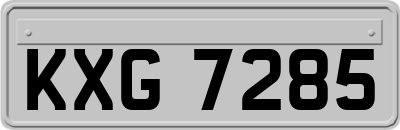 KXG 7285